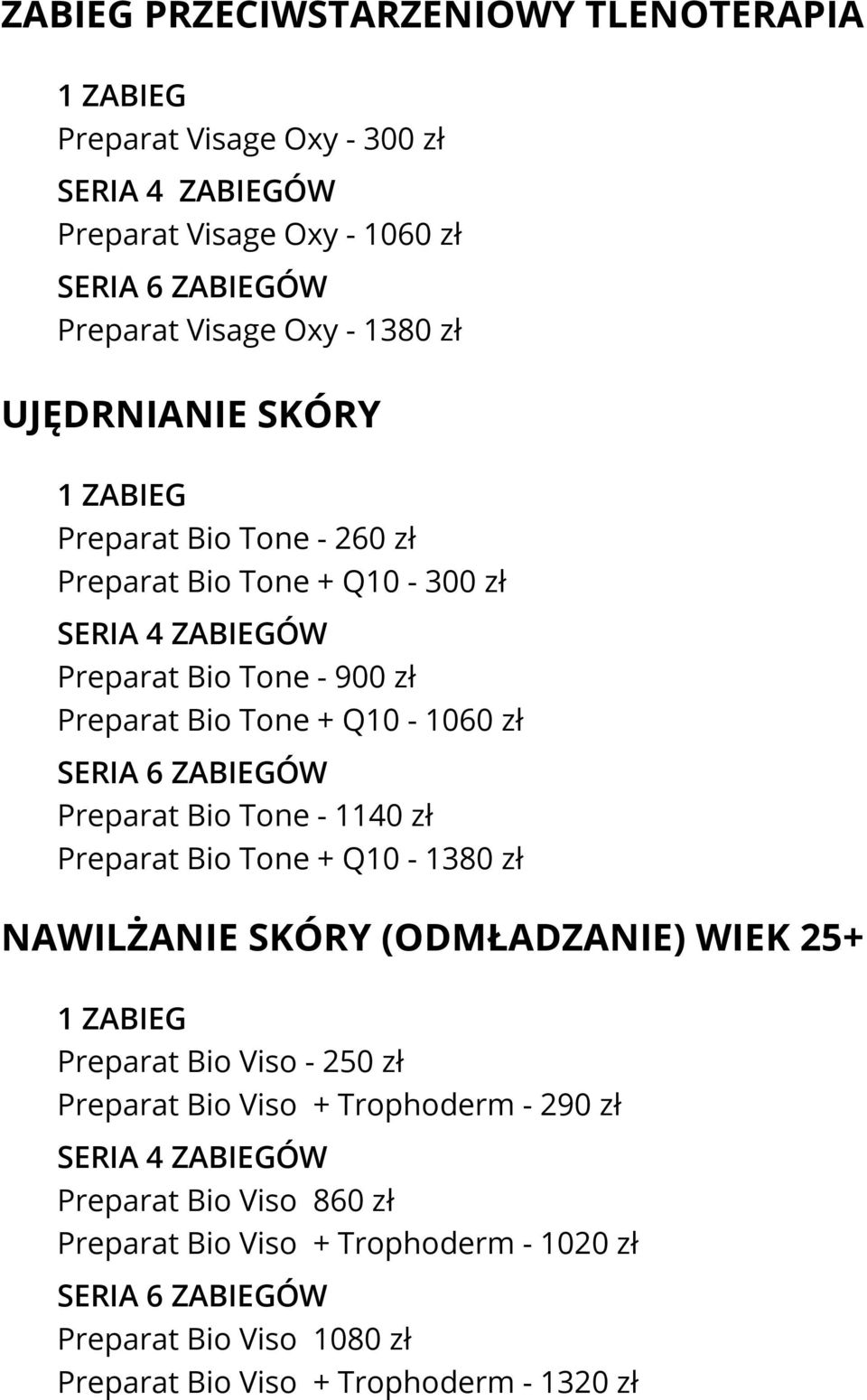 ZABIEG PRZECIWSTARZENIOWY TLENOTERAPIA

1 ZABIEG
Preparat Visage Oxy - 300 zł

SERIA 4 ZABIEGÓW
Preparat Visage Oxy - 1060 zł

SERIA 6 ZABIEGÓW
Preparat Visage Oxy - 1380 zł

UJĘDRNIANIE SKÓRY

1 ZABIEG
Preparat Bio Tone - 260 zł
Preparat Bio Tone + Q10 - 300 zł

SERIA 4 ZABIEGÓW
Preparat Bio Tone - 900 zł
Preparat Bio Tone + Q10 - 1060 zł

SERIA 6 ZABIEGÓW
Preparat Bio Tone - 1140 zł
Preparat Bio Tone + Q10 - 1380 zł

NAWILŻANIE SKÓRY (ODMŁADZANIE) WIEK 25+

1 ZABIEG
Preparat Bio Viso - 250 zł
Preparat Bio Viso + Trophoderm - 290 zł

SERIA 4 ZABIEGÓW
Preparat Bio Viso 860 zł
Preparat Bio Viso + Trophoderm - 1020 zł

SERIA 6 ZABIEGÓW
Preparat Bio Viso 1080 zł
Preparat Bio Viso + Trophoderm - 1320 zł